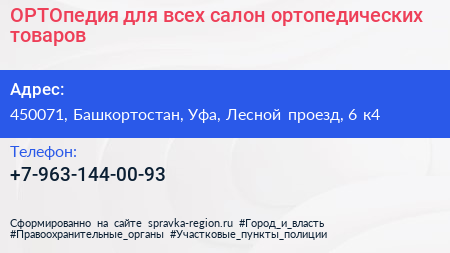 ОРТОпедия для всех салон ортопедических товаров

Адрес:
450071, Башкортостан, Уфа, Лесной проезд, 6 к4

Телефон:
+7-963-144-00-93

Сформированно на сайте spravka-region.ru #Город_и_власть #Правоохранительные_органы #Участковые_пункты_полиции